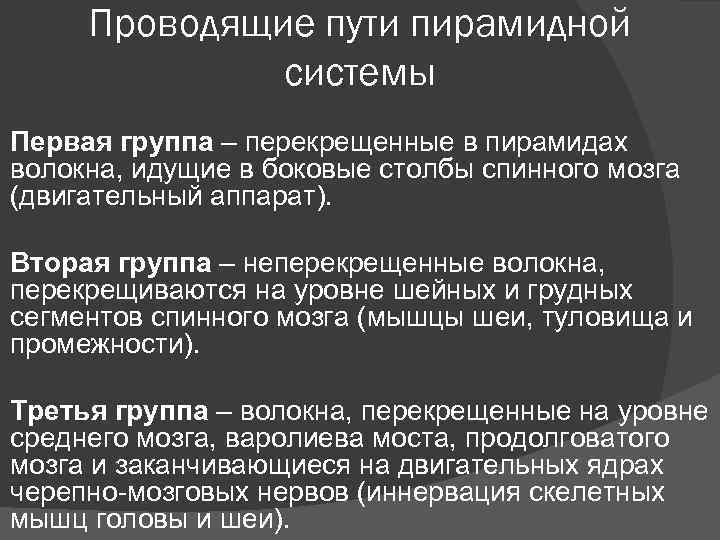 Проводящие пути пирамидной системы

Первая группа – перекрещенные в пирамидах волокна, идущие в боковые столбы спинного мозга (двигательный аппарат).

Вторая группа – неперекрещенные волокна, перекрещиваются на уровне шейных и грудных сегментов спинного мозга (мышцы шеи, туловища и промежности).

Третья группа – волокна, перекрещенные на уровне среднего мозга, варолиева моста, продолговатого мозга и заканчивающиеся на двигательных ядрах черепно-мозговых нервов (иннервация скелетных мышц головы и шеи).